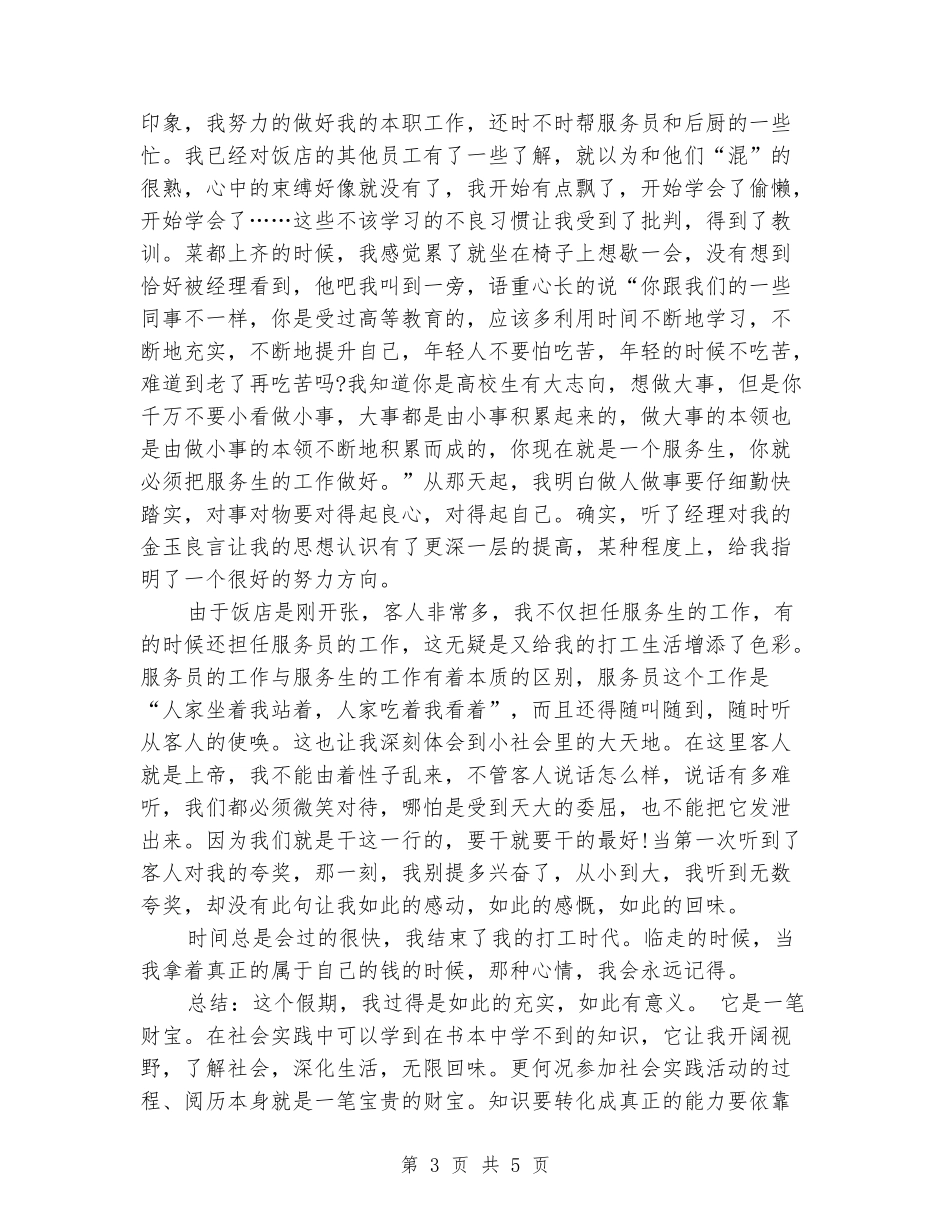 印象，我努力的做好我的本职工作，还时不时帮服务员和后厨的一些忙。我已经对饭店的其他员工有了一些了解，就以为和他们“混”的很熟，心中的束缚好像就没有了，我开始有点飘了，开始学会了偷懒，开始学会了……这些不该学习的不良习惯让我受到了批判，得到了教训。菜都上齐的时候，我感觉累了就坐在椅子上想歇一会，没有想到恰好被经理看到，他吧我叫到一旁，语重心长的说“你跟我们的一些同事不一样，你是受过高等教育的，应该多利用时间不断地学习，不断地充实，不断地提升自己，年轻人不要怕吃苦，年轻的时候不吃苦，难道到老了再吃苦吗?我知道你是高校生有大志向，想做大事，但是你千万不要小看做小事，大事都是由小事积累起来的，做大事的本领也是由做小事的本领不断地积累而成的，你现在就是一个服务生，你就必须把服务生的工作做好。”从那天起，我明白做人做事要仔细勤快踏实，对事对物要对得起良心，对得起自己。确实，听了经理对我的金玉良言让我的思想认识有了更深一层的提高，某种程度上，给我指明了一个很好的努力方向。

由于饭店是刚开张，客人非常多，我不仅担任服务生的工作，有的时候还担任服务员的工作，这无疑是又给我的打工生活增添了色彩。服务员的工作与服务生的工作有着本质的区别，服务员这个工作是“人家坐着我站着，人家吃着我看着”，而且还得随叫随到，随时听从客人的使唤。这也让我深刻体会到小社会里的大天地。在这里客人就是上帝，我不能由着性子乱来，不管客人说话怎么样，说话有多难听，我们都必须微笑对待，哪怕是受到天大的委屈，也不能把它发泄出来。因为我们就是干这一行的，要干就要干的最好!当第一次听到了客人对我的夸奖，那一刻，我别提多兴奋了，从小到大，我听到无数夸奖，却没有此句让我如此的感动，如此的感慨，如此的回味。

时间总是会过的很快，我结束了我的打工时代。临走的时候，当我拿着真正的属于自己的钱的时候，那种心情，我会永远记得。

总结：这个假期，我过得是如此的充实，如此有意义。 它是一笔财宝。在社会实践中可以学到在书本中学不到的知识，它让我开阔视野，了解社会，深化生活，无限回味。更何况参加社会实践活动的过程、阅历本身就是一笔宝贵的财宝。知识要转化成真正的能力要依靠

第 3 页 共 5 页